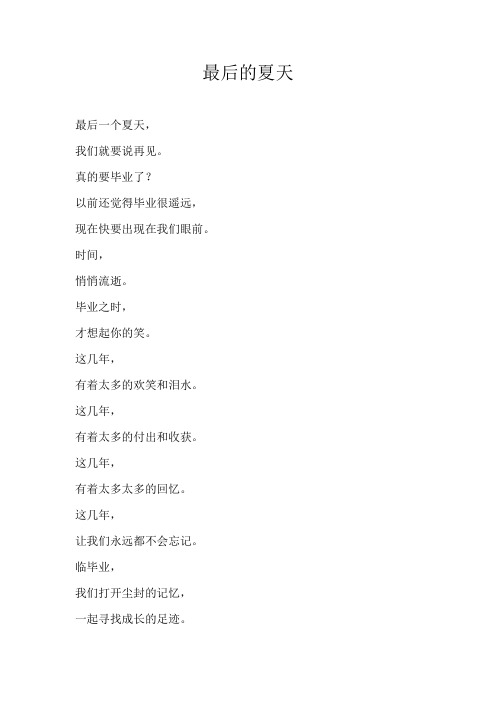 最后的夏天

最后一个夏天，

我们就要说再见。

真的要毕业了？

以前还觉得毕业很遥远，

现在快要出现在我们眼前。

时间，

悄悄流逝。

毕业之时，

才想起你的笑。

这几年，

有着太多的欢笑和泪水。

这几年，

有着太多的付出和收获。

这几年，

有着太多太多的回忆。

这几年，

让我们永远都不会忘记。

临毕业，

我们打开尘封的记忆，

一起寻找成长的足迹。